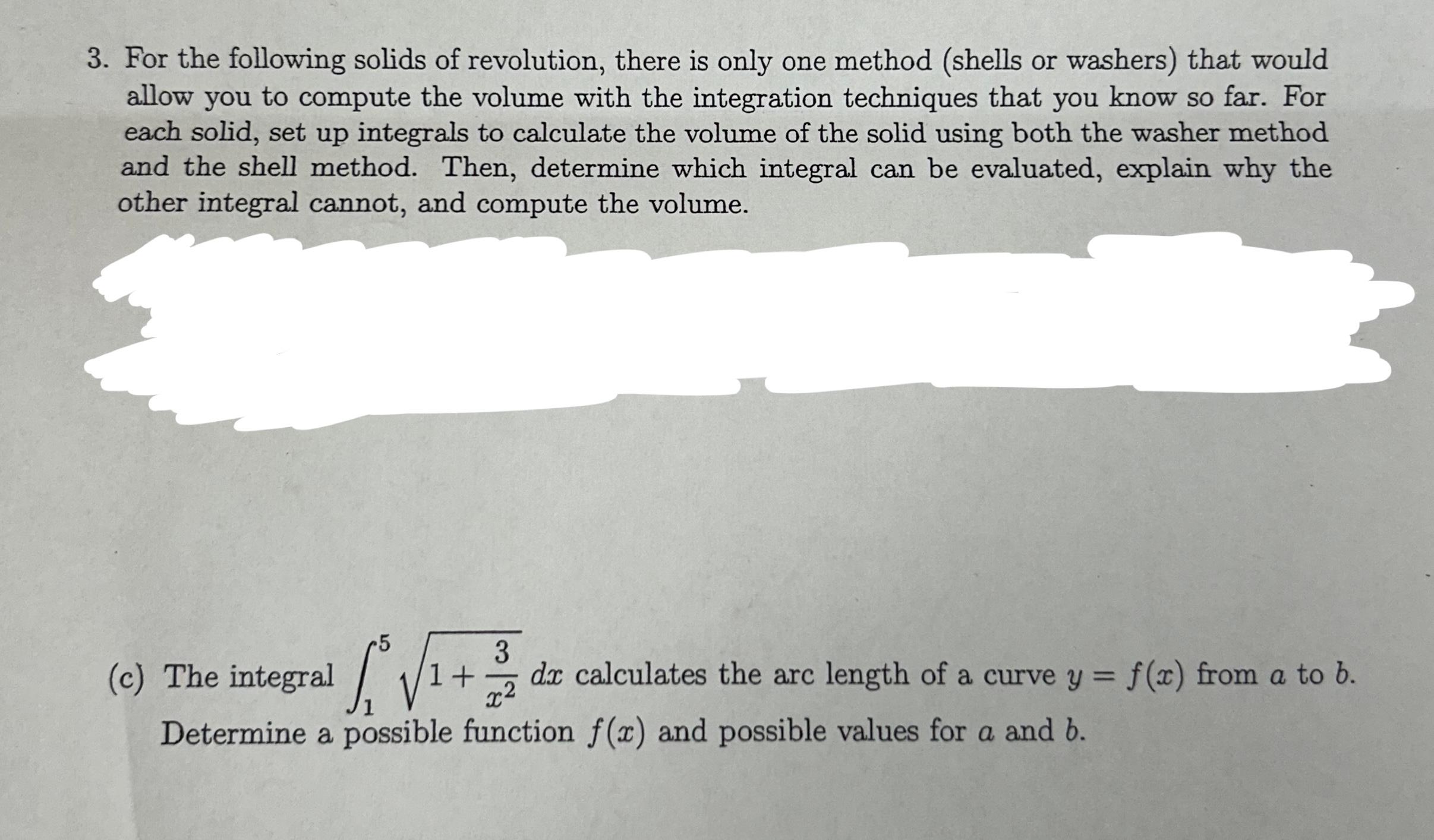 3. For the following solids of revolution, there is only one method (shells or washers) that would allow you to compute the volume with the integration techniques that you know so far. For each solid, set up integrals to calculate the volume of the solid using both the washer method and the shell method. Then, determine which integral can be evaluated, explain why the other integral cannot, and compute the volume.

(c) The integral $\int_1^5 \sqrt{1+\frac{3}{x^2}}\,dx$ calculates the arc length of a curve $y = f(x)$ from $a$ to $b$. Determine a possible function $f(x)$ and possible values for $a$ and $b$.